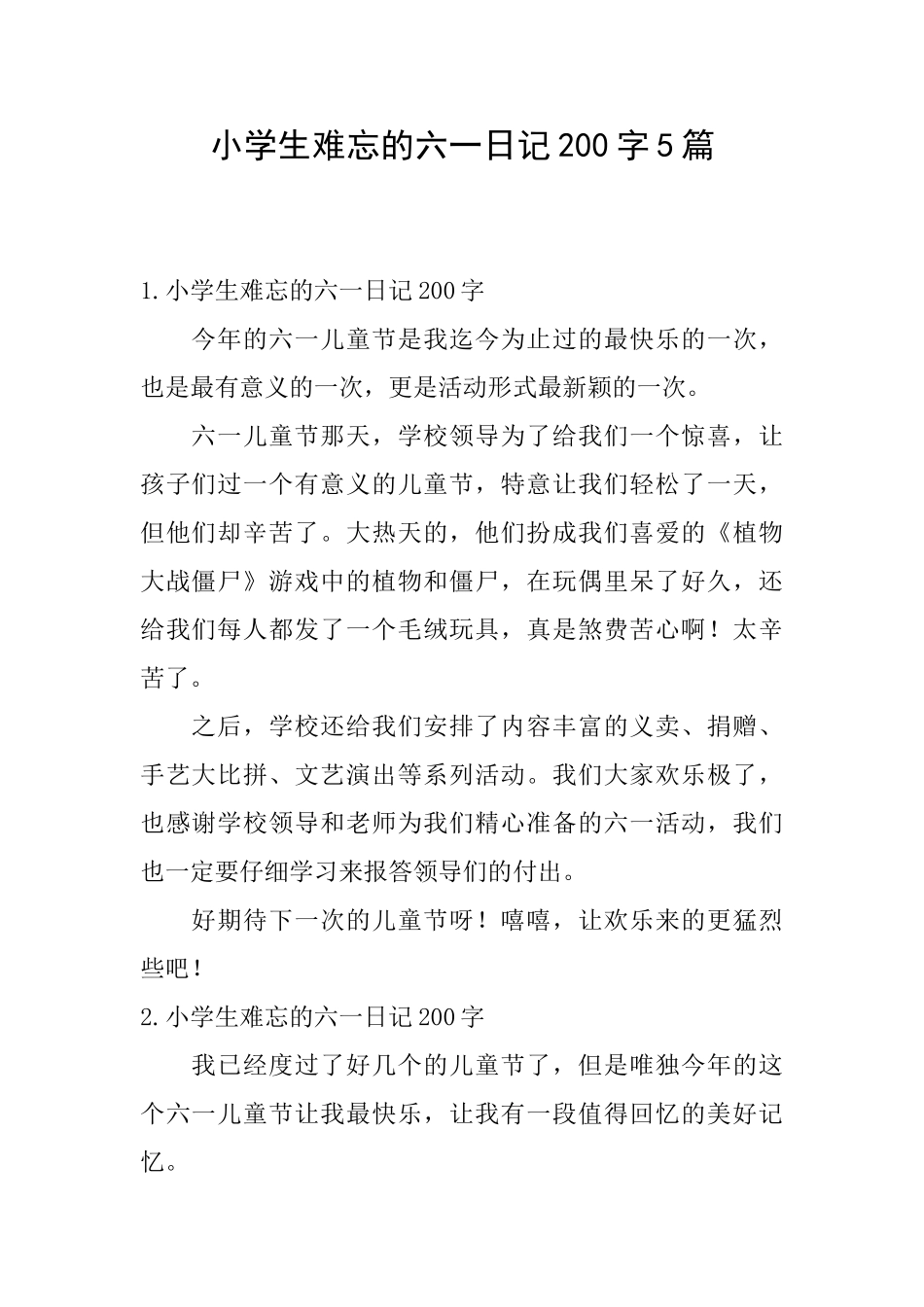 小学生难忘的六一日记200字5篇

1.小学生难忘的六一日记200字

今年的六一儿童节是我迄今为止过的最快乐的一次，也是最有意义的一次，更是活动形式最新颖的一次。

六一儿童节那天，学校领导为了给我们一个惊喜，让孩子们过一个有意义的儿童节，特意让我们轻松了一天，但他们却辛苦了。大热天的，他们扮成我们喜爱的《植物大战僵尸》游戏中的植物和僵尸，在玩偶里呆了好久，还给我们每人都发了一个毛绒玩具，真是煞费苦心啊！太辛苦了。

之后，学校还给我们安排了内容丰富的义卖、捐赠、手艺大比拼、文艺演出等系列活动。我们大家欢乐极了，也感谢学校领导和老师为我们精心准备的六一活动，我们也一定要仔细学习来报答领导们的付出。

好期待下一次的儿童节呀！嘻嘻，让欢乐来的更猛烈些吧！

2.小学生难忘的六一日记200字

我已经度过了好几个的儿童节了，但是唯独今年的这个六一儿童节让我最快乐，让我有一段值得回忆的美好记忆。